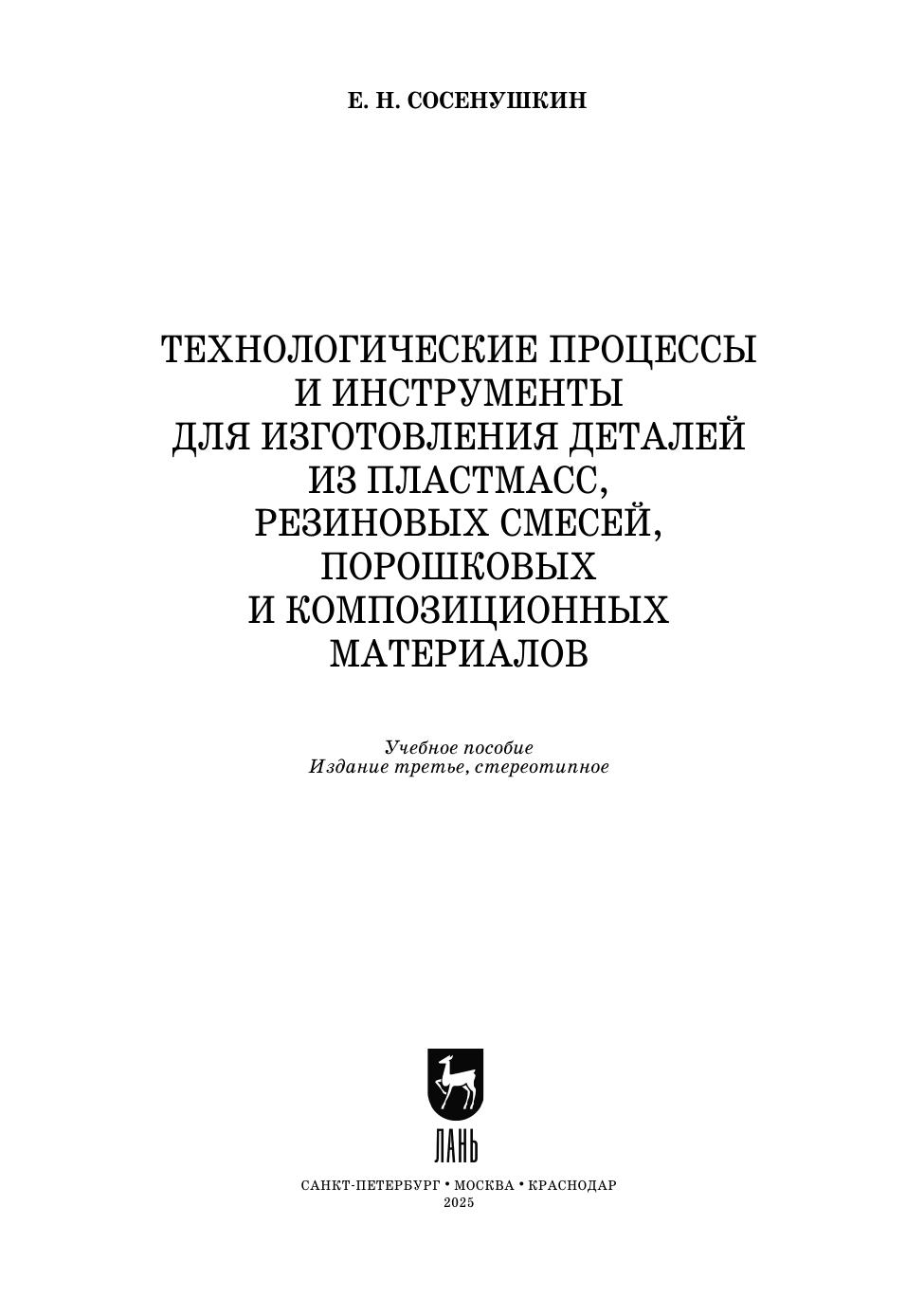 Е. Н. СОСЕНУШКИН

ТЕХНОЛОГИЧЕСКИЕ ПРОЦЕССЫ
И ИНСТРУМЕНТЫ
ДЛЯ ИЗГОТОВЛЕНИЯ ДЕТАЛЕЙ
ИЗ ПЛАСТМАСС,
РЕЗИНОВЫХ СМЕСЕЙ,
ПОРОШКОВЫХ
И КОМПОЗИЦИОННЫХ
МАТЕРИАЛОВ

Учебное пособие
Издание третье, стереотипное

ЛАНЬ

САНКТ-ПЕТЕРБУРГ • МОСКВА • КРАСНОДАР
2025